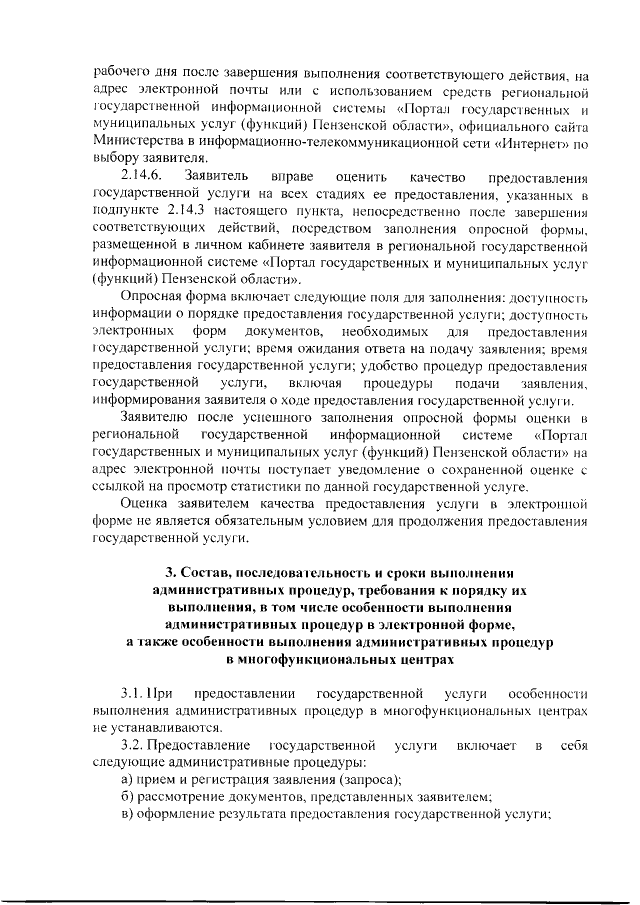 рабочего дня после завершения выполнения соответствующего действия, на адрес электронной почты или с использованием средств региональной государственной информационной системы «Портал государственных и муниципальных услуг (функций) Пензенской области», официального сайта Министерства в информационно-телекоммуникационной сети «Интернет» по выбору заявителя.

2.14.6. Заявитель вправе оценить качество предоставления государственной услуги на всех стадиях ее предоставления, указанных в подпункте 2.14.3 настоящего пункта, непосредственно после завершения соответствующих действий, посредством заполнения опросной формы, размещенной в личном кабинете заявителя в региональной государственной информационной системе «Портал государственных и муниципальных услуг (функций) Пензенской области».

Опросная форма включает следующие поля для заполнения: доступность информации о порядке предоставления государственной услуги; доступность электронных форм документов, необходимых для предоставления государственной услуги; время ожидания ответа на подачу заявления; время предоставления государственной услуги; удобство процедур предоставления государственной услуги, включая процедуры подачи заявления, информирования заявителя о ходе предоставления государственной услуги.

Заявителю после успешного заполнения опросной формы оценки в региональной государственной информационной системе «Портал государственных и муниципальных услуг (функций) Пензенской области» на адрес электронной почты поступает уведомление о сохраненной оценке с ссылкой на просмотр статистики по данной государственной услуге.

Оценка заявителем качества предоставления услуги в электронной форме не является обязательным условием для продолжения предоставления государственной услуги.

3. Состав, последовательность и сроки выполнения административных процедур, требования к порядку их выполнения, в том числе особенности выполнения административных процедур в электронной форме, а также особенности выполнения административных процедур в многофункциональных центрах

3.1. При предоставлении государственной услуги особенности выполнения административных процедур в многофункциональных центрах не устанавливаются.

3.2. Предоставление государственной услуги включает в себя следующие административные процедуры:

а) прием и регистрация заявления (запроса);

б) рассмотрение документов, представленных заявителем;

в) оформление результата предоставления государственной услуги;